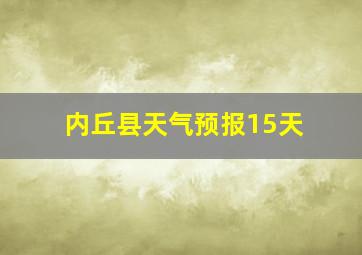 内丘县天气预报15天